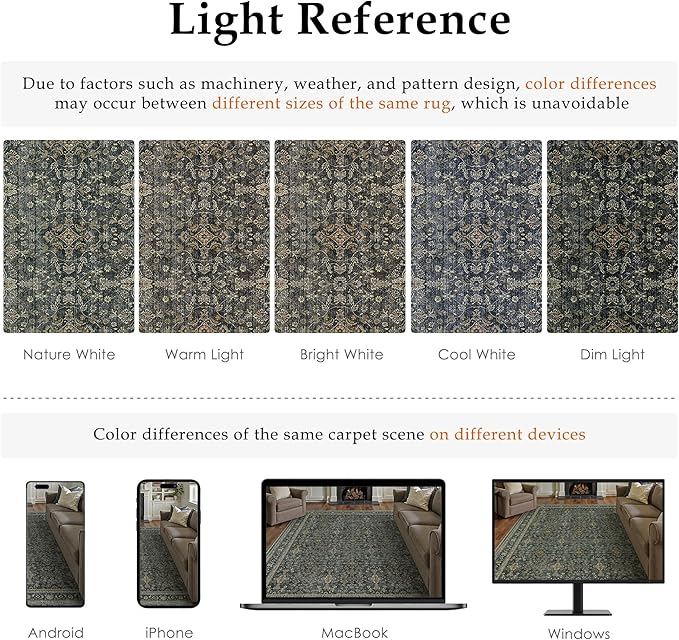 Light Reference

Due to factors such as machinery, weather, and pattern design, color differences may occur between different sizes of the same rug, which is unavoidable

Nature White
Warm Light
Bright White
Cool White
Dim Light

Color differences of the same carpet scene on different devices

Android
iPhone
MacBook
Windows